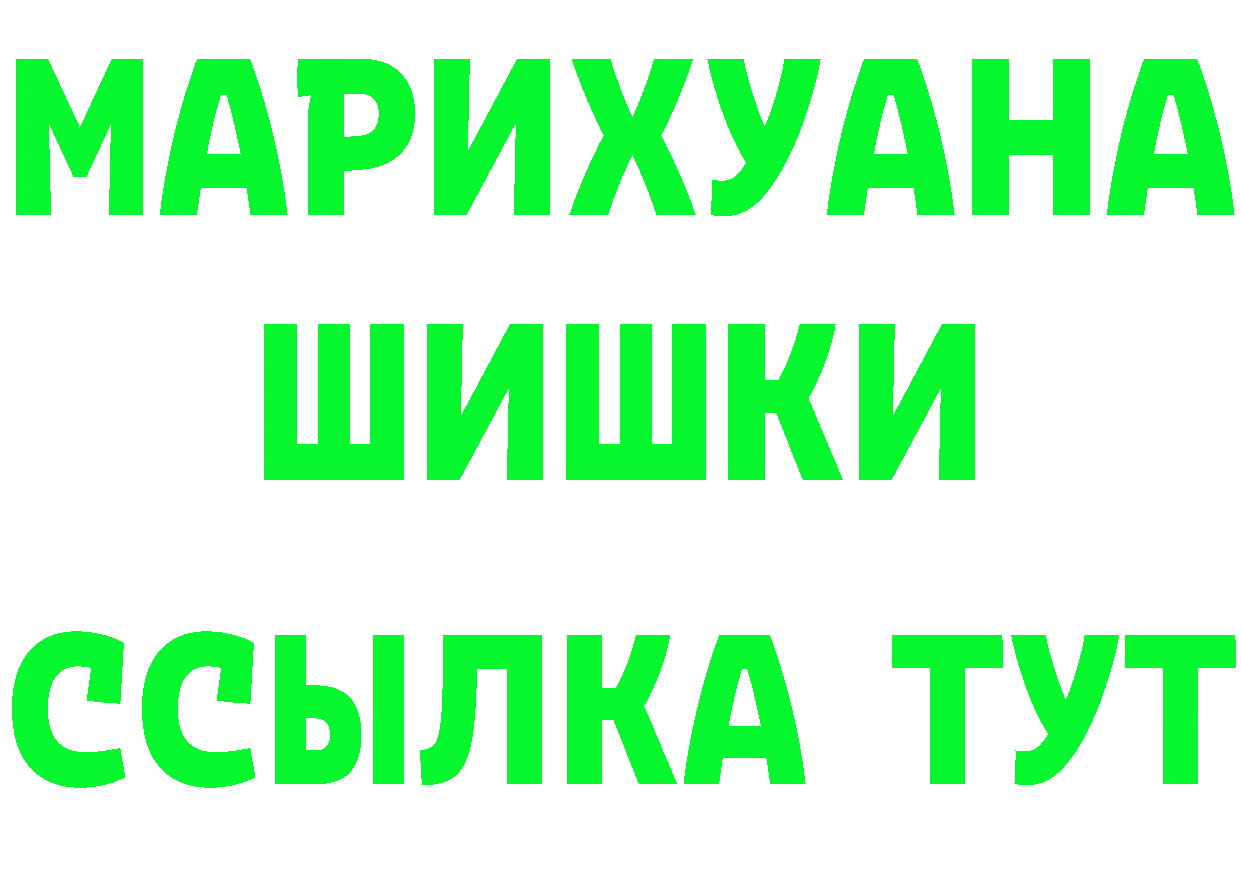 МАРИХУАНА ШИШКИ

ССЫЛКА ТУТ